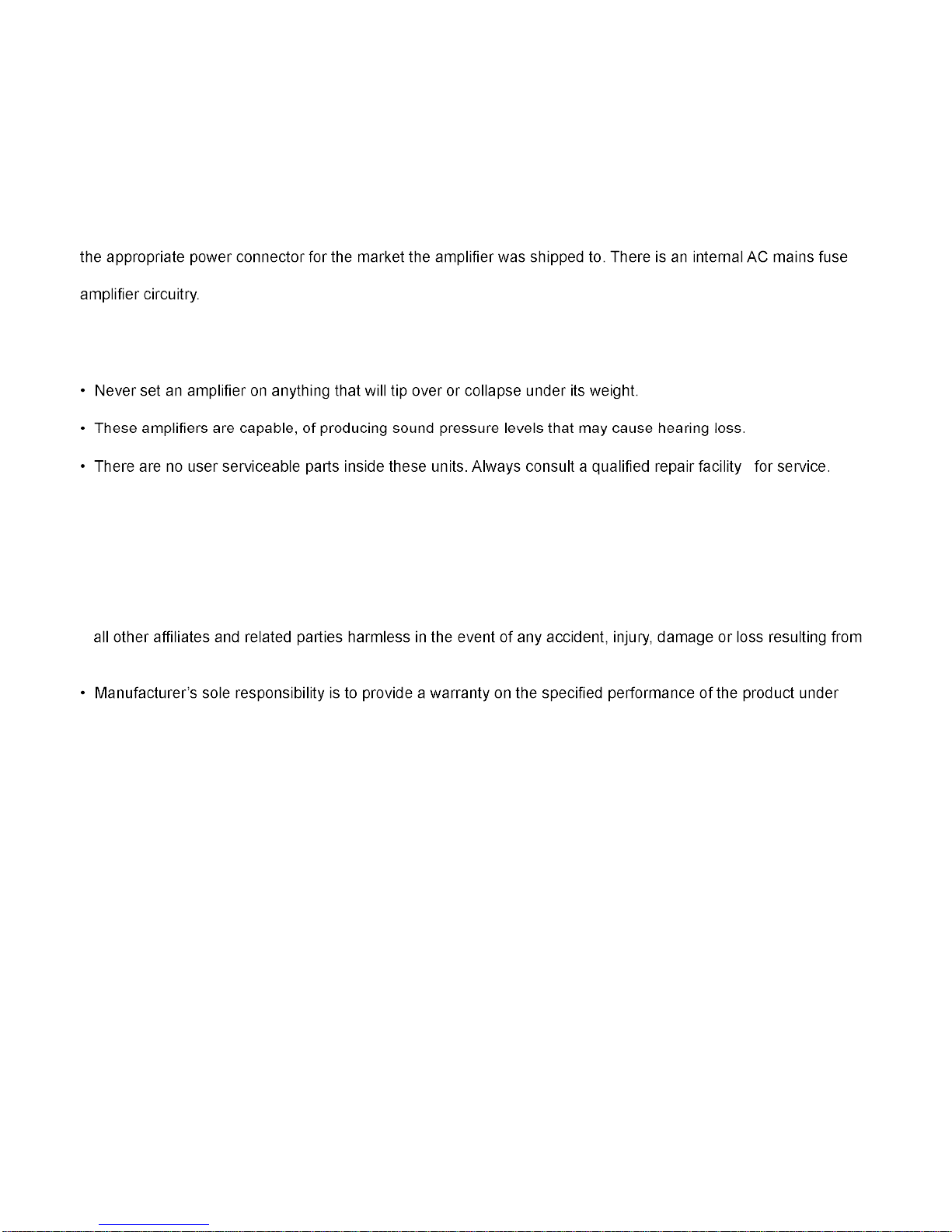 the appropriate power connector for the market the amplifier was shipped to. There is an internal AC mains fuse

amplifier circuitry.

• Never set an amplifier on anything that will tip over or collapse under its weight.

• These amplifiers are capable, of producing sound pressure levels that may cause hearing loss.

• There are no user serviceable parts inside these units. Always consult a qualified repair facility for service.

all other affiliates and related parties harmless in the event of any accident, injury, damage or loss resulting from

• Manufacturer's sole responsibility is to provide a warranty on the specified performance of the product under